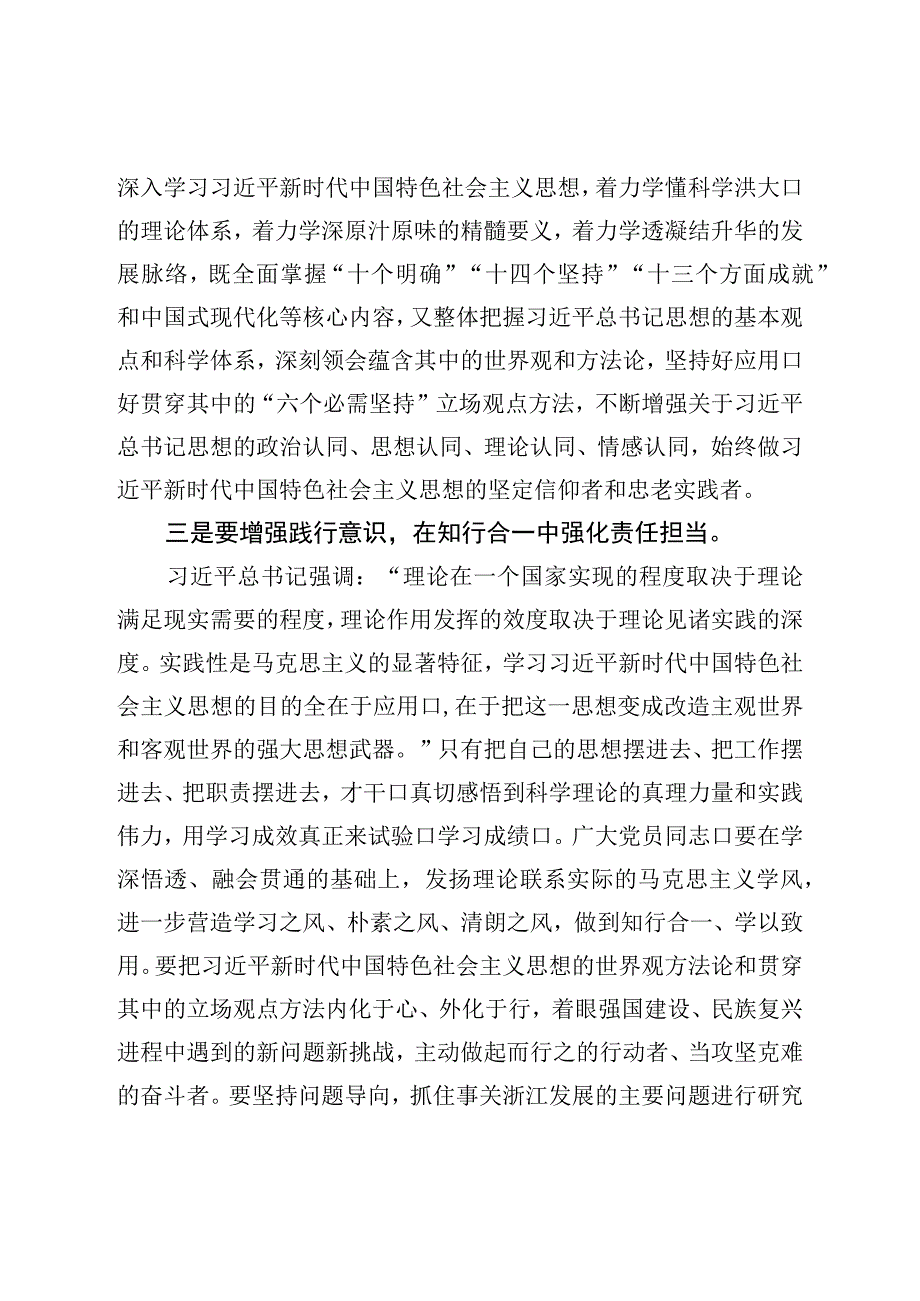 深入学习习近平新时代中国特色社会主义思想，着力学懂科学洪大口的理论体系，着力学深原汁原味的精髓要义，着力学透凝结升华的发展脉络，既全面掌握“十个明确”“十四个坚持”“十三个方面成就”和中国式现代化等核心内容，又整体把握习近平总书记思想的基本观点和科学体系，深刻领会蕴含其中的世界观和方法论，坚持好应用口好贯穿其中的“六个必需坚持”立场观点方法，不断增强关于习近平总书记思想的政治认同、思想认同、理论认同、情感认同，始终做习近平新时代中国特色社会主义思想的坚定信仰者和忠老实践者。

三是要增强践行意识，在知行合一中强化责任担当。

习近平总书记强调：“理论在一个国家实现的程度取决于理论满足现实需要的程度，理论作用发挥的效度取决于理论见诸实践的深度。实践性是马克思主义的显著特征，学习习近平新时代中国特色社会主义思想的目的全在于应用口，在于把这一思想变成改造主观世界和客观世界的强大思想武器。”只有把自己的思想摆进去、把工作摆进去、把职责摆进去，才干口真切感悟到科学理论的真理力量和实践伟力，用学习成效真正来试验口学习成绩口。广大党员同志口要在学深悟透、融会贯通的基础上，发扬理论联系实际的马克思主义学风，进一步营造学习之风、朴素之风、清朗之风，做到知行合一、学以致用。要把习近平新时代中国特色社会主义思想的世界观方法论和贯穿其中的立场观点方法内化于心、外化于行，着眼强国建设、民族复兴进程中遇到的新问题新挑战，主动做起而行之的行动者、当攻坚克难的奋斗者。要坚持问题导向，抓住事关浙江发展的主要问题进行研究